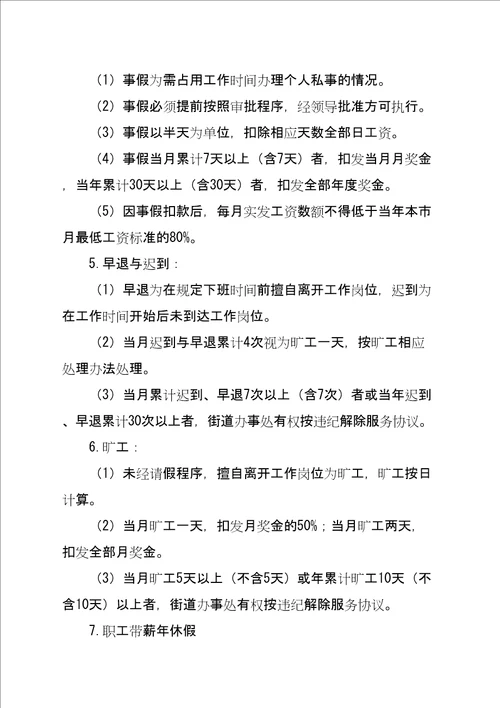 （1）事假为需占用工作时间办理个人私事的情况。

（2）事假必须提前按照审批程序，经领导批准方可执行。

（3）事假以半天为单位，扣除相应天数全部日工资。

（4）事假当月累计7天以上（含7天）者，扣发当月月奖金，当年累计30天以上（含30天）者，扣发全部年度奖金。

（5）因事假扣款后，每月实发工资数额不得低于当年本市月最低工资标准的80%。

5.早退与迟到：

（1）早退为在规定下班时间前擅自离开工作岗位，迟到为在工作时间开始后未到达工作岗位。

（2）当月迟到与早退累计4次视为旷工一天，按旷工相应处理办法处理。

（3）当月累计迟到、早退7次以上（含7次）者或当年迟到、早退累计30次以上者，街道办事处有权按违纪解除服务协议。

6.旷工：

（1）未经请假程序，擅自离开工作岗位为旷工，旷工按日计算。

（2）当月旷工一天，扣发月奖金的50%；当月旷工两天，扣发全部月奖金。

（3）当月旷工5天以上（不含5天）或年累计旷工10天（不含10天）以上者，街道办事处有权按违纪解除服务协议。

7.职工带薪年休假